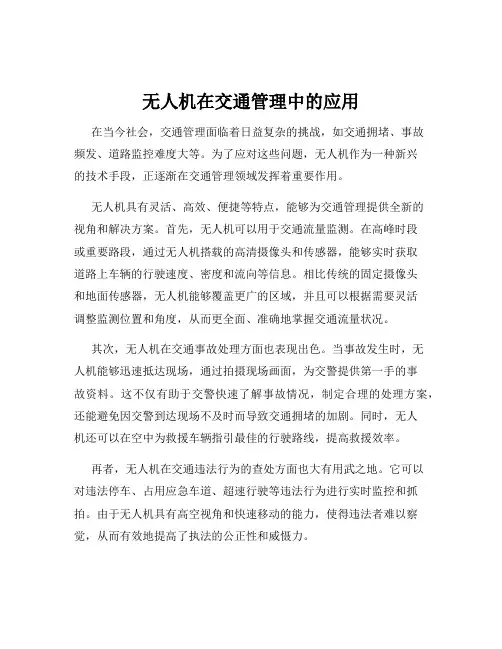 无人机在交通管理中的应用

在当今社会，交通管理面临着日益复杂的挑战，如交通拥堵、事故频发、道路监控难度大等。为了应对这些问题，无人机作为一种新兴的技术手段，正逐渐在交通管理领域发挥着重要作用。

无人机具有灵活、高效、便捷等特点，能够为交通管理提供全新的视角和解决方案。首先，无人机可以用于交通流量监测。在高峰时段或重要路段，通过无人机搭载的高清摄像头和传感器，能够实时获取道路上车辆的行驶速度、密度和流向等信息。相比传统的固定摄像头和地面传感器，无人机能够覆盖更广的区域，并且可以根据需要灵活调整监测位置和角度，从而更全面、准确地掌握交通流量状况。

其次，无人机在交通事故处理方面也表现出色。当事故发生时，无人机能够迅速抵达现场，通过拍摄现场画面，为交警提供第一手的事故资料。这不仅有助于交警快速了解事故情况，制定合理的处理方案，还能避免因交警到达现场不及时而导致交通拥堵的加剧。同时，无人机还可以在空中为救援车辆指引最佳的行驶路线，提高救援效率。

再者，无人机在交通违法行为的查处方面也大有用武之地。它可以对违法停车、占用应急车道、超速行驶等违法行为进行实时监控和抓拍。由于无人机具有高空视角和快速移动的能力，使得违法者难以察觉，从而有效地提高了执法的公正性和威慑力。